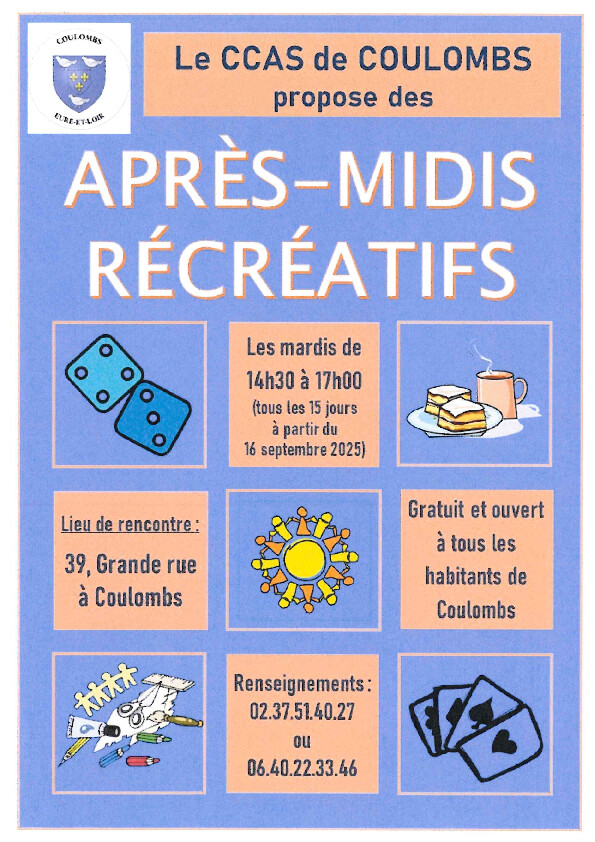 COULOMBS
EURE-ET-LOIR

Le CCAS de COULOMBS
propose des

APRÈS-MIDIS
RÉCRÉATIFS

Les mardis de
14h30 à 17h00
(tous les 15 jours
à partir du
16 septembre 2025)

Lieu de rencontre :
39, Grande rue
à Coulombs

Gratuit et ouvert
à tous les
habitants de
Coulombs

Renseignements :
02.37.51.40.27
ou
06.40.22.33.46